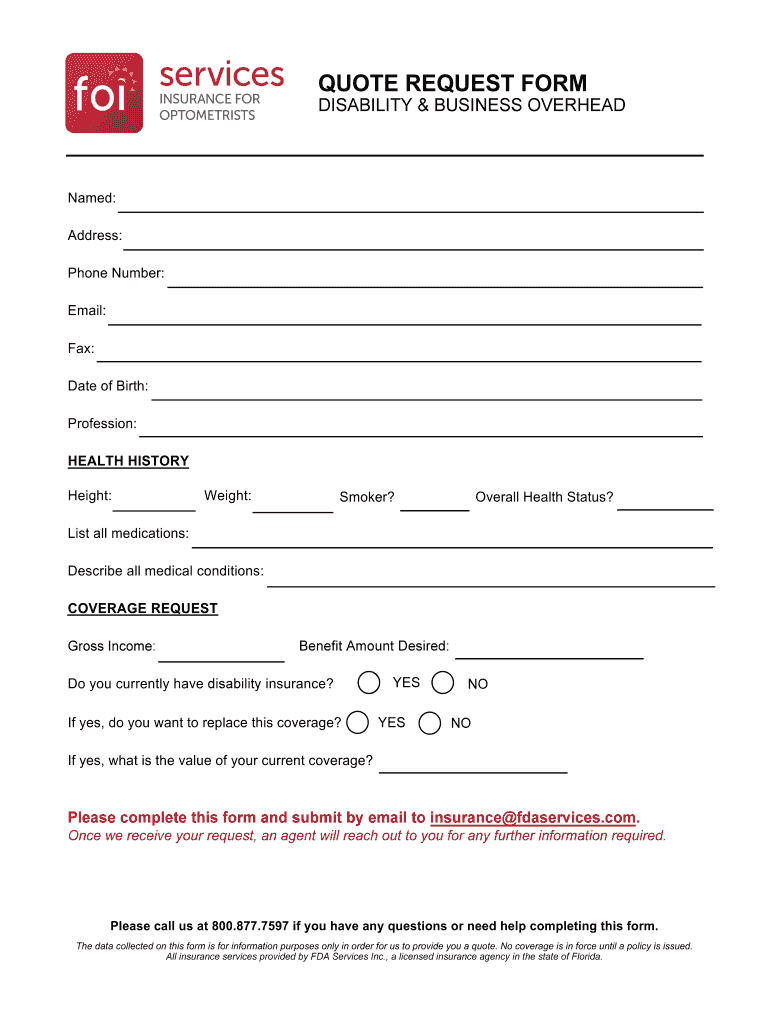 foi services
INSURANCE FOR OPTOMETRISTS

QUOTE REQUEST FORM
DISABILITY & BUSINESS OVERHEAD

Named:

Address:

Phone Number:

Email:

Fax:

Date of Birth:

Profession:

HEALTH HISTORY

Height: Weight: Smoker? Overall Health Status?

List all medications:

Describe all medical conditions:

COVERAGE REQUEST

Gross Income: Benefit Amount Desired:

Do you currently have disability insurance? YES NO

If yes, do you want to replace this coverage? YES NO

If yes, what is the value of your current coverage?

Please complete this form and submit by email to insurance@fdaservices.com.
Once we receive your request, an agent will reach out to you for any further information required.

Please call us at 800.877.7597 if you have any questions or need help completing this form.

The data collected on this form is for information purposes only in order for us to provide you a quote. No coverage is in force until a policy is issued. All insurance services provided by FDA Services Inc., a licensed insurance agency in the state of Florida.